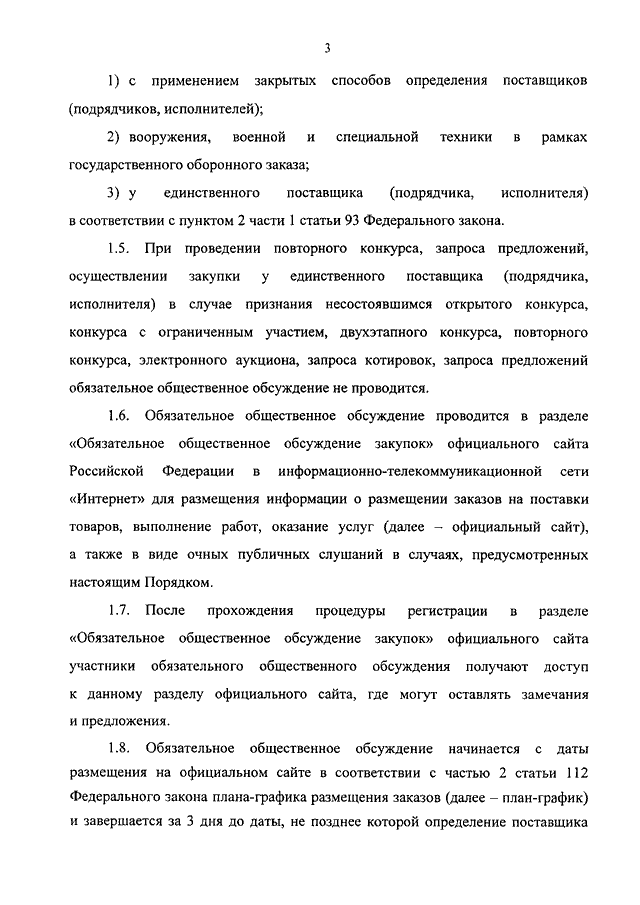 3

1) с применением закрытых способов определения поставщиков (подрядчиков, исполнителей);

2) вооружения, военной и специальной техники в рамках государственного оборонного заказа;

3) у единственного поставщика (подрядчика, исполнителя) в соответствии с пунктом 2 части 1 статьи 93 Федерального закона.

1.5. При проведении повторного конкурса, запроса предложений, осуществлении закупки у единственного поставщика (подрядчика, исполнителя) в случае признания несостоявшимся открытого конкурса, конкурса с ограниченным участием, двухэтапного конкурса, повторного конкурса, электронного аукциона, запроса котировок, запроса предложений обязательное общественное обсуждение не проводится.

1.6. Обязательное общественное обсуждение проводится в разделе «Обязательное общественное обсуждение закупок» официального сайта Российской Федерации в информационно-телекоммуникационной сети «Интернет» для размещения информации о размещении заказов на поставки товаров, выполнение работ, оказание услуг (далее – официальный сайт), а также в виде очных публичных слушаний в случаях, предусмотренных настоящим Порядком.

1.7. После прохождения процедуры регистрации в разделе «Обязательное общественное обсуждение закупок» официального сайта участники обязательного общественного обсуждения получают доступ к данному разделу официального сайта, где могут оставлять замечания и предложения.

1.8. Обязательное общественное обсуждение начинается с даты размещения на официальном сайте в соответствии с частью 2 статьи 112 Федерального закона плана-графика размещения заказов (далее – план-график) и завершается за 3 дня до даты, не позднее которой определение поставщика